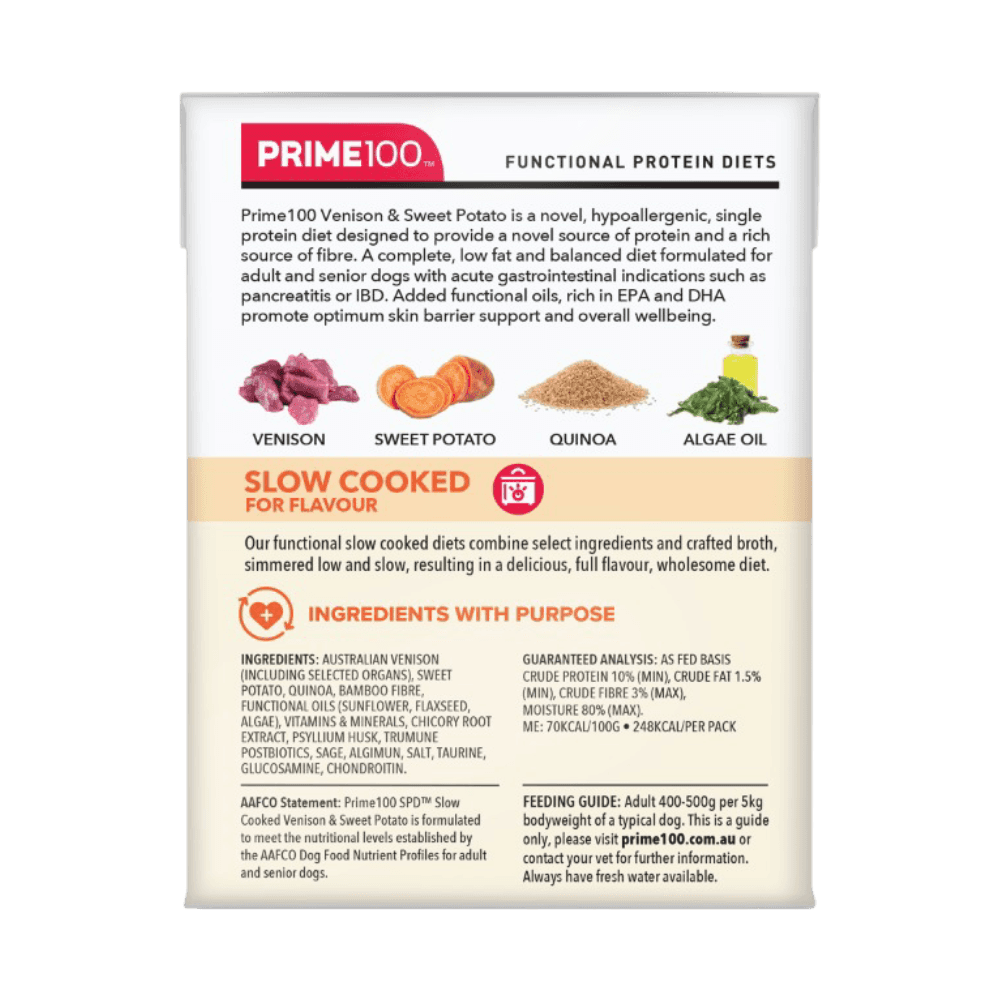 PRIME100™

FUNCTIONAL PROTEIN DIETS

Prime100 Venison & Sweet Potato is a novel, hypoallergenic, single protein diet designed to provide a novel source of protein and a rich source of fibre. A complete, low fat and balanced diet formulated for adult and senior dogs with acute gastrointestinal indications such as pancreatitis or IBD. Added functional oils, rich in EPA and DHA promote optimum skin barrier support and overall wellbeing.

VENISON
SWEET POTATO
QUINOA
ALGAE OIL

SLOW COOKED
FOR FLAVOUR

Our functional slow cooked diets combine select ingredients and crafted broth, simmered low and slow, resulting in a delicious, full flavour, wholesome diet.

INGREDIENTS WITH PURPOSE

INGREDIENTS: AUSTRALIAN VENISON (INCLUDING SELECTED ORGANS), SWEET POTATO, QUINOA, BAMBOO FIBRE, FUNCTIONAL OILS (SUNFLOWER, FLAXSEED, ALGAE), VITAMINS & MINERALS, CHICORY ROOT EXTRACT, PSYLLIUM HUSK, TRUMUNE POSTBIOTICS, SAGE, ALGIMUN, SALT, TAURINE, GLUCOSAMINE, CHONDROITIN.

AAFCO Statement: Prime100 SPD™ Slow Cooked Venison & Sweet Potato is formulated to meet the nutritional levels established by the AAFCO Dog Food Nutrient Profiles for adult and senior dogs.

GUARANTEED ANALYSIS: AS FED BASIS
CRUDE PROTEIN 10% (MIN), CRUDE FAT 1.5% (MIN), CRUDE FIBRE 3% (MAX), MOISTURE 80% (MAX).
ME: 70KCAL/100G • 248KCAL/PER PACK

FEEDING GUIDE: Adult 400-500g per 5kg bodyweight of a typical dog. This is a guide only, please visit prime100.com.au or contact your vet for further information. Always have fresh water available.